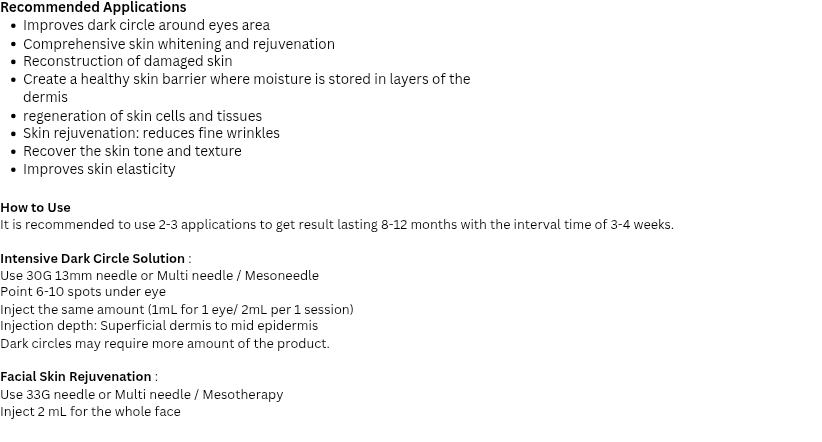 Recommended Applications
• Improves dark circle around eyes area
• Comprehensive skin whitening and rejuvenation
• Reconstruction of damaged skin
• Create a healthy skin barrier where moisture is stored in layers of the dermis
• regeneration of skin cells and tissues
• Skin rejuvenation: reduces fine wrinkles
• Recover the skin tone and texture
• Improves skin elasticity

How to Use
It is recommended to use 2-3 applications to get result lasting 8-12 months with the interval time of 3-4 weeks.

Intensive Dark Circle Solution :
Use 30G 13mm needle or Multi needle / Mesoneedle
Point 6-10 spots under eye
Inject the same amount (1mL for 1 eye/ 2mL per 1 session)
Injection depth: Superficial dermis to mid epidermis
Dark circles may require more amount of the product.

Facial Skin Rejuvenation :
Use 33G needle or Multi needle / Mesotherapy
Inject 2 mL for the whole face